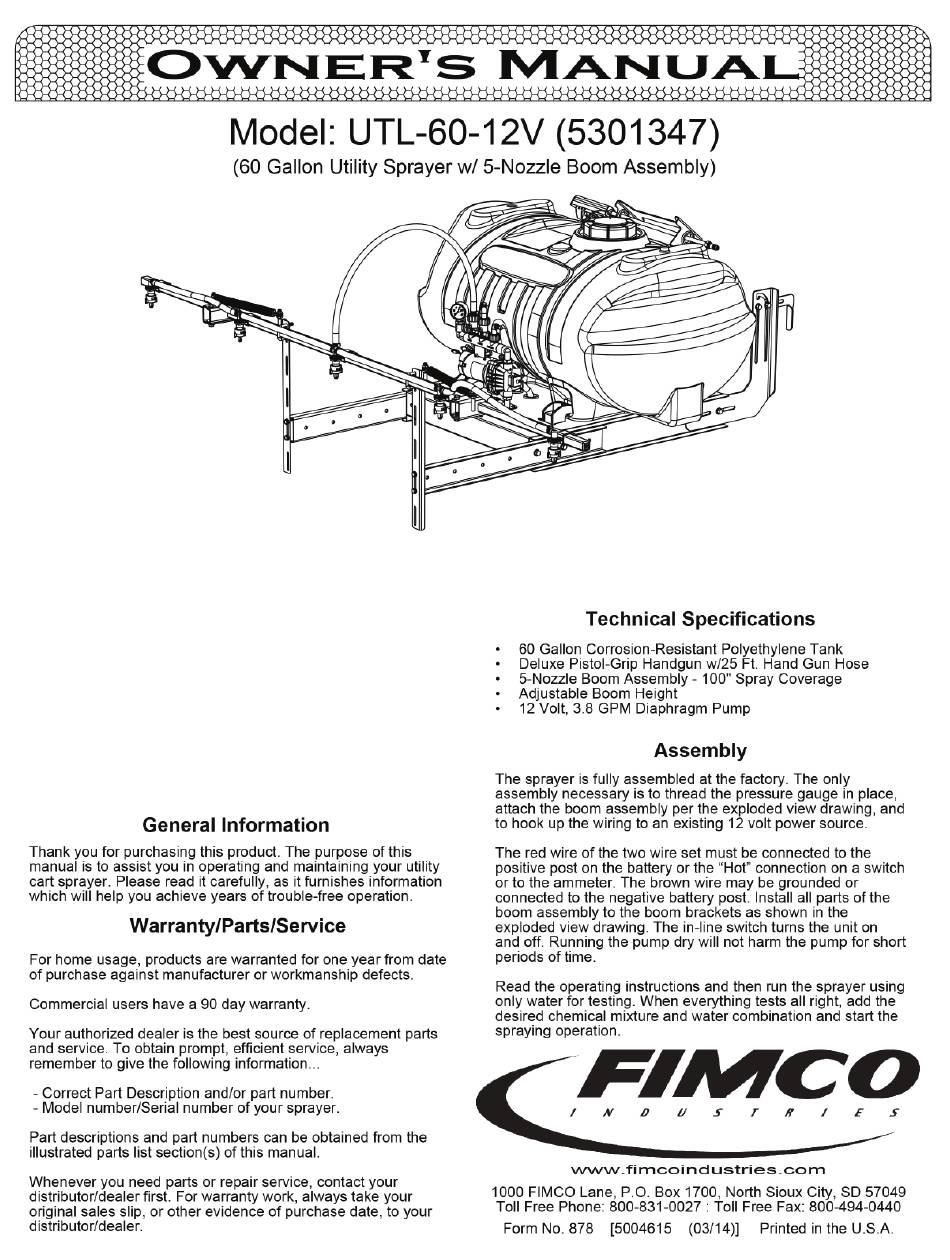 OWNER'S MANUAL

Model: UTL-60-12V (5301347)
(60 Gallon Utility Sprayer w/ 5-Nozzle Boom Assembly)

General Information

Thank you for purchasing this product. The purpose of this manual is to assist you in operating and maintaining your utility cart sprayer. Please read it carefully, as it furnishes information which will help you achieve years of trouble-free operation.

Warranty/Parts/Service

For home usage, products are warranted for one year from date of purchase against manufacturer or workmanship defects.

Commercial users have a 90 day warranty.

Your authorized dealer is the best source of replacement parts and service. To obtain prompt, efficient service, always remember to give the following information...

- Correct Part Description and/or part number.
- Model number/Serial number of your sprayer.

Part descriptions and part numbers can be obtained from the illustrated parts list section(s) of this manual.

Whenever you need parts or repair service, contact your distributor/dealer first. For warranty work, always take your original sales slip, or other evidence of purchase date, to your distributor/dealer.

Technical Specifications

• 60 Gallon Corrosion-Resistant Polyethylene Tank
• Deluxe Pistol-Grip Handgun w/25 Ft. Hand Gun Hose
• 5-Nozzle Boom Assembly - 100" Spray Coverage
• Adjustable Boom Height
• 12 Volt, 3.8 GPM Diaphragm Pump

Assembly

The sprayer is fully assembled at the factory. The only assembly necessary is to thread the pressure gauge in place, attach the boom assembly per the exploded view drawing, and to hook up the wiring to an existing 12 volt power source.

The red wire of the two wire set must be connected to the positive post on the battery or the "Hot" connection on a switch or to the ammeter. The brown wire may be grounded or connected to the negative battery post. Install all parts of the boom assembly to the boom brackets as shown in the exploded view drawing. The in-line switch turns the unit on and off. Running the pump dry will not harm the pump for short periods of time.

Read the operating instructions and then run the sprayer using only water for testing. When everything tests all right, add the desired chemical mixture and water combination and start the spraying operation.

FIMCO
INDUSTRIES

www.fimcoindustries.com
1000 FIMCO Lane, P.O. Box 1700, North Sioux City, SD 57049
Toll Free Phone: 800-831-0027 : Toll Free Fax: 800-494-0440
Form No. 878 [5004615 (03/14)] Printed in the U.S.A.